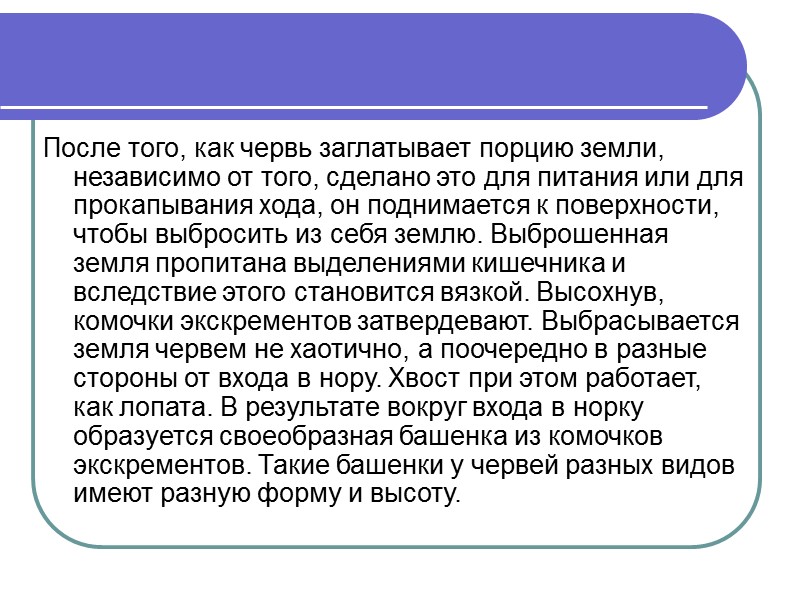 После того, как червь заглатывает порцию земли, независимо от того, сделано это для питания или для прокапывания хода, он поднимается к поверхности, чтобы выбросить из себя землю. Выброшенная земля пропитана выделениями кишечника и вследствие этого становится вязкой. Высохнув, комочки экскрементов затвердевают. Выбрасывается земля червем не хаотично, а поочередно в разные стороны от входа в нору. Хвост при этом работает, как лопата. В результате вокруг входа в норку образуется своеобразная башенка из комочков экскрементов. Такие башенки у червей разных видов имеют разную форму и высоту.